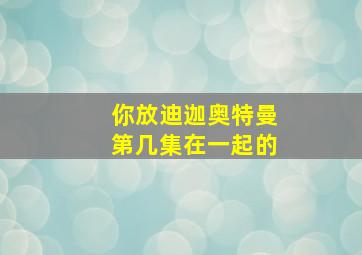 你放迪迦奥特曼
第几集在一起的